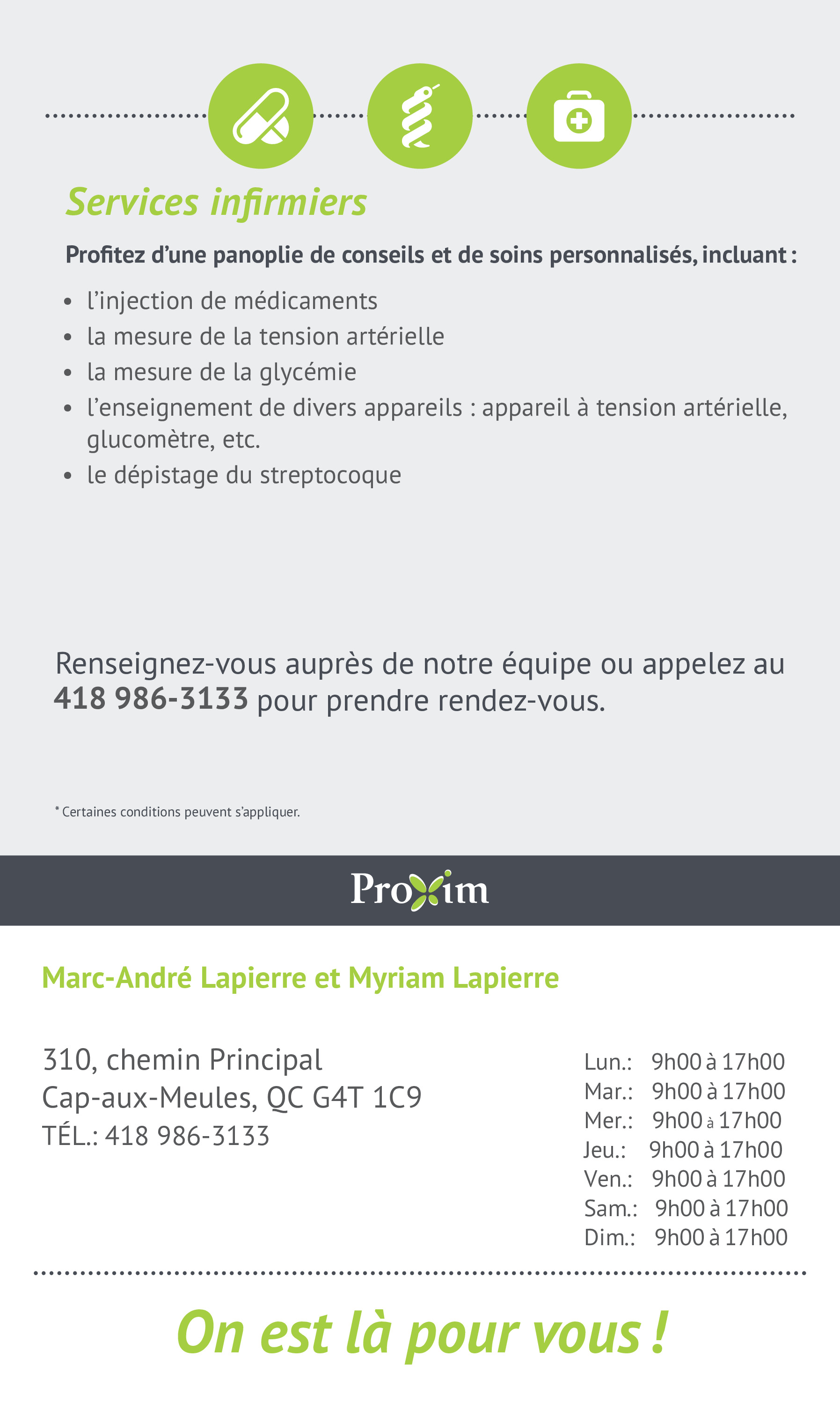 Services infirmiers

Profitez d'une panoplie de conseils et de soins personnalisés, incluant :

• l'injection de médicaments
• la mesure de la tension artérielle
• la mesure de la glycémie
• l'enseignement de divers appareils : appareil à tension artérielle, glucomètre, etc.
• le dépistage du streptocoque

Renseignez-vous auprès de notre équipe ou appelez au 418 986-3133 pour prendre rendez-vous.

* Certaines conditions peuvent s'appliquer.

Proxim

Marc-André Lapierre et Myriam Lapierre

310, chemin Principal
Cap-aux-Meules, QC G4T 1C9
TÉL.: 418 986-3133

Lun.: 9h00 à 17h00
Mar.: 9h00 à 17h00
Mer.: 9h00 à 17h00
Jeu.: 9h00 à 17h00
Ven.: 9h00 à 17h00
Sam.: 9h00 à 17h00
Dim.: 9h00 à 17h00

On est là pour vous !